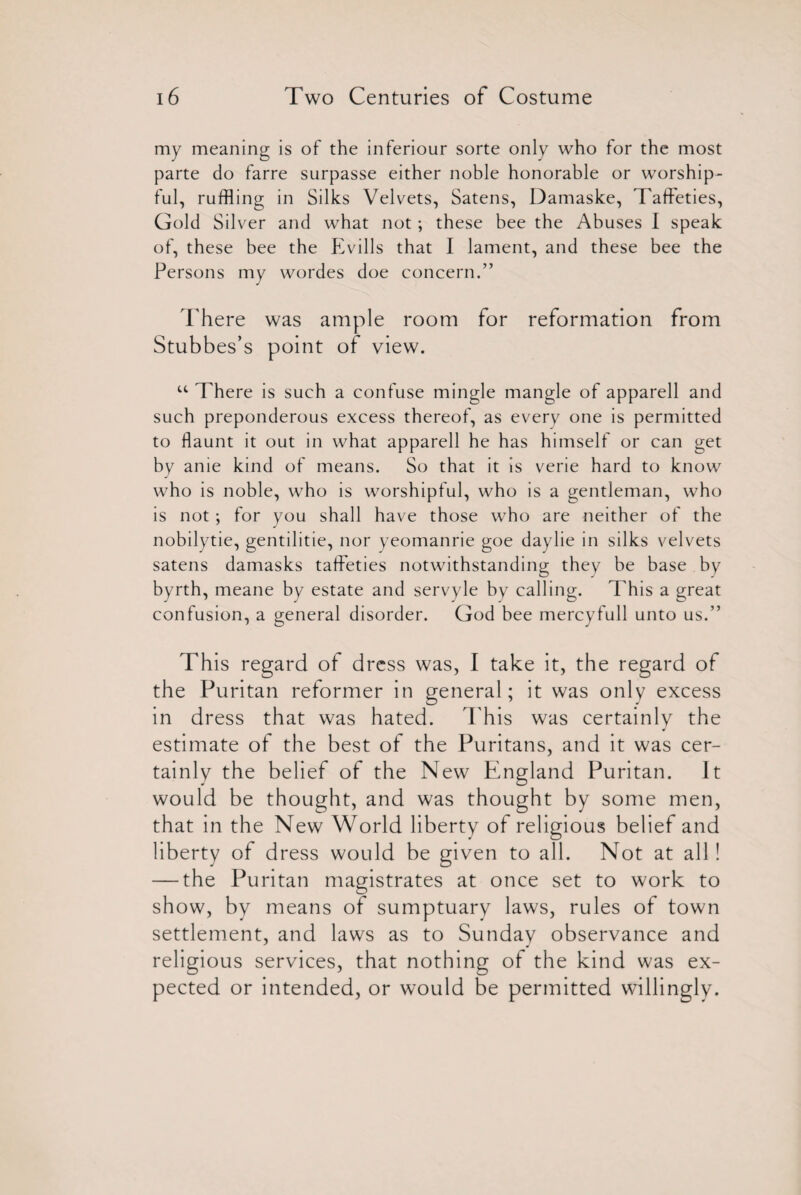 16 Two Centuries of Costume

my meaning is of the inferiour sorte only who for the most parte do farre surpasse either noble honorable or worshipful, ruffling in Silks Velvets, Satens, Damaske, Taffeties, Gold Silver and what not; these bee the Abuses I speak of, these bee the Evills that I lament, and these bee the Persons my wordes doe concern."

There was ample room for reformation from Stubbes's point of view.

"There is such a confuse mingle mangle of apparell and such preponderous excess thereof, as every one is permitted to flaunt it out in what apparell he has himself or can get by anie kind of means. So that it is verie hard to know who is noble, who is worshipful, who is a gentleman, who is not; for you shall have those who are neither of the nobilytie, gentilitie, nor yeomanrie goe daylie in silks velvets satens damasks taffeties notwithstanding they be base by byrth, meane by estate and servyle by calling. This a great confusion, a general disorder. God bee mercyfull unto us."

This regard of dress was, I take it, the regard of the Puritan reformer in general; it was only excess in dress that was hated. This was certainly the estimate of the best of the Puritans, and it was certainly the belief of the New England Puritan. It would be thought, and was thought by some men, that in the New World liberty of religious belief and liberty of dress would be given to all. Not at all! —the Puritan magistrates at once set to work to show, by means of sumptuary laws, rules of town settlement, and laws as to Sunday observance and religious services, that nothing of the kind was expected or intended, or would be permitted willingly.